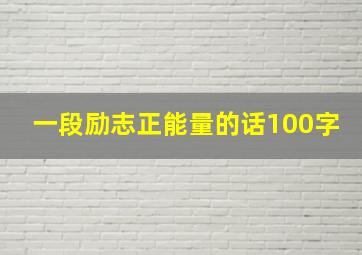 一段励志正能量的话100字